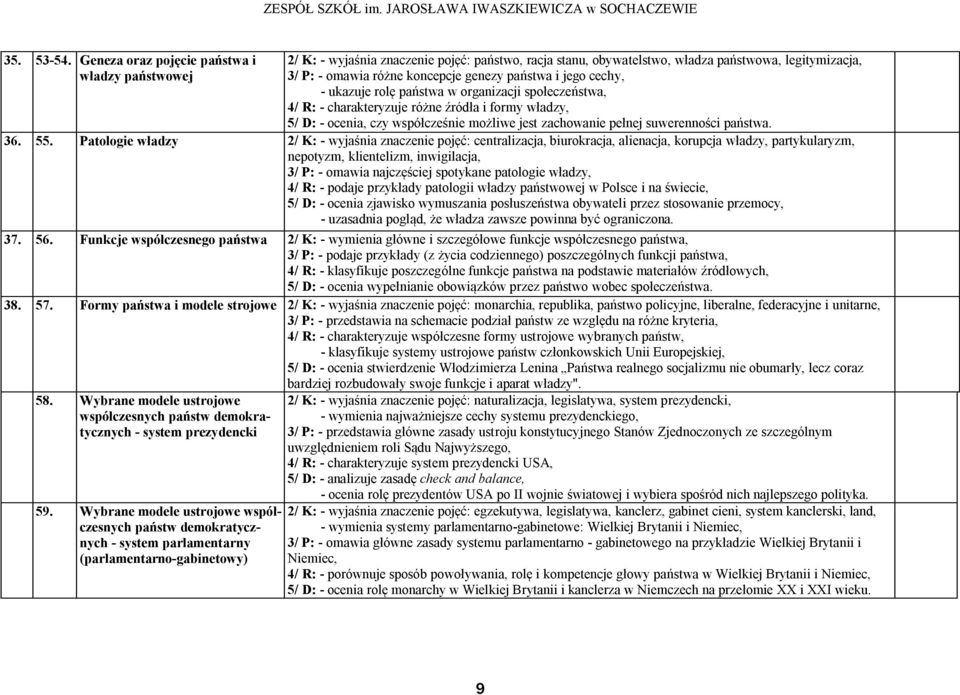 ZESPÓŁ SZKÓŁ im. JAROSŁAWA IWASZKIEWICZA w SOCHACZEWIE

| | | | |
|---|---|---|---|
| 35. | 53-54. | Geneza oraz pojęcie państwa i władzy państwowej | 2/ K: - wyjaśnia znaczenie pojęć: państwo, racja stanu, obywatelstwo, władza państwowa, legitymizacja, 3/ P: - omawia różne koncepcje genezy państwa i jego cechy, - ukazuje rolę państwa w organizacji społeczeństwa, 4/ R: - charakteryzuje różne źródła i formy władzy, 5/ D: - ocenia, czy współcześnie możliwe jest zachowanie pełnej suwerenności państwa. |
| 36. | 55. | Patologie władzy | 2/ K: - wyjaśnia znaczenie pojęć: centralizacja, biurokracja, alienacja, korupcja władzy, partykularyzm, nepotyzm, klientelizm, inwigilacja, 3/ P: - omawia najczęściej spotykane patologie władzy, 4/ R: - podaje przykłady patologii władzy państwowej w Polsce i na świecie, 5/ D: - ocenia zjawisko wymuszania posłuszeństwa obywateli przez stosowanie przemocy, - uzasadnia pogląd, że władza zawsze powinna być ograniczona. |
| 37. | 56. | Funkcje współczesnego państwa | 2/ K: - wymienia główne i szczegółowe funkcje współczesnego państwa, 3/ P: - podaje przykłady (z życia codziennego) poszczególnych funkcji państwa, 4/ R: - klasyfikuje poszczególne funkcje państwa na podstawie materiałów źródłowych, 5/ D: - ocenia wypełnianie obowiązków przez państwo wobec społeczeństwa. |
| 38. | 57. | Formy państwa i modele strojowe | 2/ K: - wyjaśnia znaczenie pojęć: monarchia, republika, państwo policyjne, liberalne, federacyjne i unitarne, 3/ P: - przedstawia na schemacie podział państw ze względu na różne kryteria, 4/ R: - charakteryzuje współczesne formy ustrojowe wybranych państw, - klasyfikuje systemy ustrojowe państw członkowskich Unii Europejskiej, 5/ D: - ocenia stwierdzenie Włodzimierza Lenina „Państwa realnego socjalizmu nie obumarły, lecz coraz bardziej rozbudowały swoje funkcje i aparat władzy". |
| | 58. | Wybrane modele ustrojowe współczesnych państw demokratycznych - system prezydencki | 2/ K: - wyjaśnia znaczenie pojęć: naturalizacja, legislatywa, system prezydencki, - wymienia najważniejsze cechy systemu prezydenckiego, 3/ P: - przedstawia główne zasady ustroju konstytucyjnego Stanów Zjednoczonych ze szczególnym uwzględnieniem roli Sądu Najwyższego, 4/ R: - charakteryzuje system prezydencki USA, 5/ D: - analizuje zasadę check and balance, - ocenia rolę prezydentów USA po II wojnie światowej i wybiera spośród nich najlepszego polityka. |
| | 59. | Wybrane modele ustrojowe współczesnych państw demokratycznych - system parlamentarny (parlamentarno-gabinetowy) | 2/ K: - wyjaśnia znaczenie pojęć: egzekutywa, legislatywa, kanclerz, gabinet cieni, system kanclerski, land, - wymienia systemy parlamentarno-gabinetowe: Wielkiej Brytanii i Niemiec, 3/ P: - omawia główne zasady systemu parlamentarno - gabinetowego na przykładzie Wielkiej Brytanii i Niemiec, 4/ R: - porównuje sposób powoływania, rolę i kompetencje głowy państwa w Wielkiej Brytanii i Niemiec, 5/ D: - ocenia rolę monarchy w Wielkiej Brytanii i kanclerza w Niemczech na przełomie XX i XXI wieku. |

9